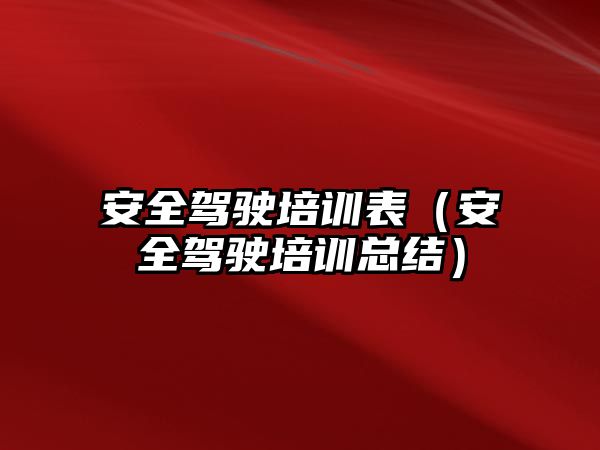 安全驾驶培训表（安全驾驶培训总结）